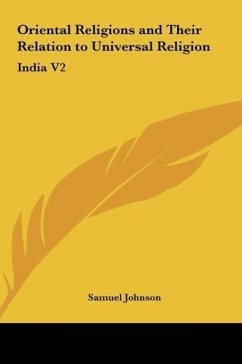 Oriental Religions and Their Relation to Universal Religion

India V2

Samuel Johnson